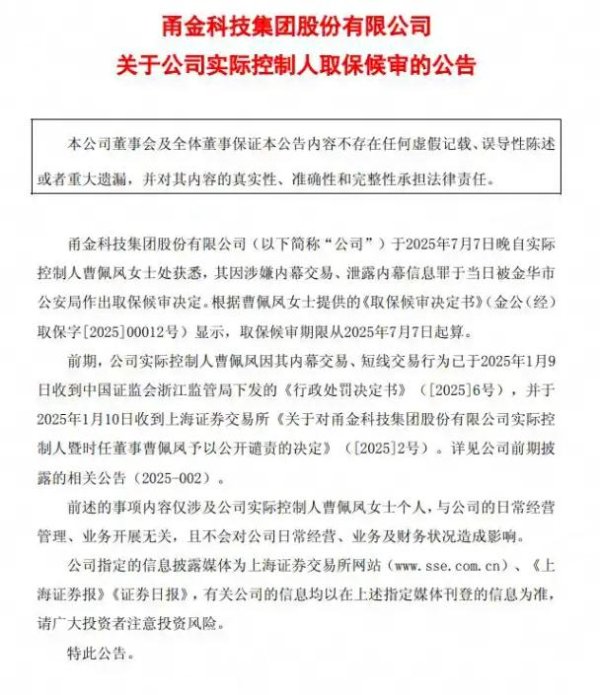 甬金科技集团股份有限公司
关于公司实际控制人取保候审的公告

本公司董事会及全体董事保证本公告内容不存在任何虚假记载、误导性陈述或者重大遗漏，并对其内容的真实性、准确性和完整性承担法律责任。

甬金科技集团股份有限公司（以下简称“公司”）于2025年7月7日晚自实际控制人曹佩凤女士处获悉，其因涉嫌内幕交易、泄露内幕信息罪于当日被金华市公安局作出取保候审决定。根据曹佩凤女士提供的《取保候审决定书》（金公（经）取保字[2025]00012号）显示，取保候审期限从2025年7月7日起算。

前期，公司实际控制人曹佩凤因其内幕交易、短线交易行为已于2025年1月9日收到中国证监会浙江监管局下发的《行政处罚决定书》（[2025]6号），并于2025年1月10日收到上海证券交易所《关于对甬金科技集团股份有限公司实际控制人暨时任董事曹佩凤予以公开谴责的决定》（[2025]2号）。详见公司前期披露的相关公告（2025-002）。

前述的事项内容仅涉及公司实际控制人曹佩凤女士个人，与公司的日常经营管理、业务开展无关，且不会对公司日常经营、业务及财务状况造成影响。

公司指定的信息披露媒体为上海证券交易所网站（www.sse.com.cn）、《上海证券报》《证券日报》，有关公司的信息均以在上述指定媒体刊登的信息为准，请广大投资者注意投资风险。

特此公告。